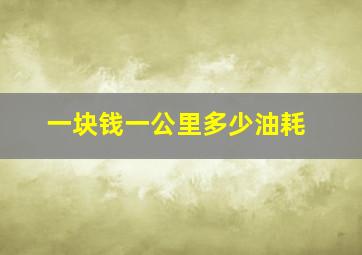 一块钱一公里多少油耗